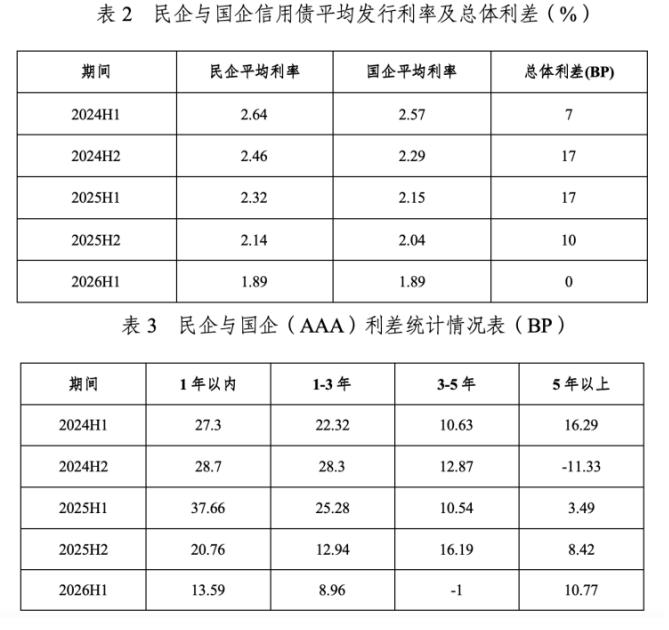 表2 民企与国企信用债平均发行利率及总体利差（%）

| 期间 | 民企平均利率 | 国企平均利率 | 总体利差(BP) |
|---|---|---|---|
| 2024H1 | 2.64 | 2.57 | 7 |
| 2024H2 | 2.46 | 2.29 | 17 |
| 2025H1 | 2.32 | 2.15 | 17 |
| 2025H2 | 2.14 | 2.04 | 10 |
| 2026H1 | 1.89 | 1.89 | 0 |

表3 民企与国企（AAA）利差统计情况表（BP）

| 期间 | 1年以内 | 1-3年 | 3-5年 | 5年以上 |
|---|---|---|---|---|
| 2024H1 | 27.3 | 22.32 | 10.63 | 16.29 |
| 2024H2 | 28.7 | 28.3 | 12.87 | -11.33 |
| 2025H1 | 37.66 | 25.28 | 10.54 | 3.49 |
| 2025H2 | 20.76 | 12.94 | 16.19 | 8.42 |
| 2026H1 | 13.59 | 8.96 | -1 | 10.77 |